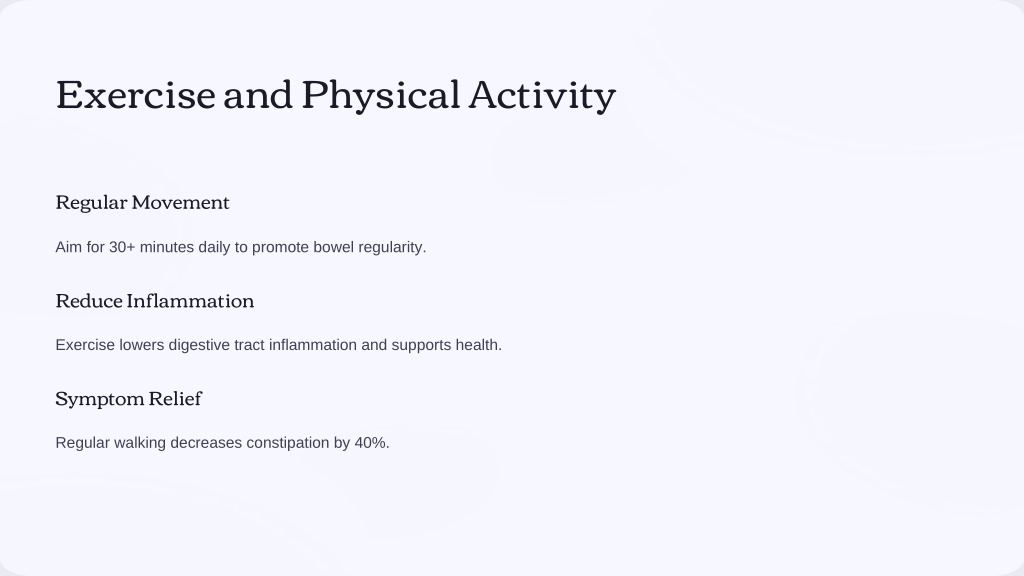 Exercise and Physical Activity

Regular Movement

Aim for 30+ minutes daily to promote bowel regularity.

Reduce Inflammation

Exercise lowers digestive tract inflammation and supports health.

Symptom Relief

Regular walking decreases constipation by 40%.